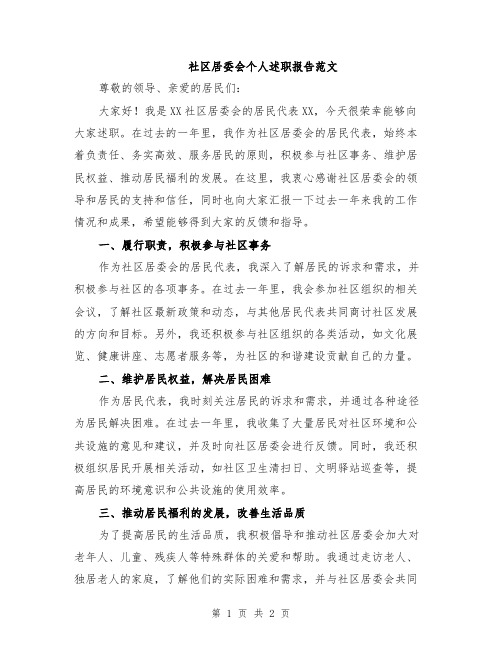 社区居委会个人述职报告范文

尊敬的领导、亲爱的居民们:

大家好！我是XX社区居委会的居民代表XX，今天很荣幸能够向大家述职。在过去的一年里，我作为社区居委会的居民代表，始终本着负责任、务实高效、服务居民的原则，积极参与社区事务、维护居民权益、推动居民福利的发展。在这里，我衷心感谢社区居委会的领导和居民的支持和信任，同时也向大家汇报一下过去一年来我的工作情况和成果，希望能够得到大家的反馈和指导。

一、履行职责，积极参与社区事务

作为社区居委会的居民代表，我深入了解居民的诉求和需求，并积极参与社区的各项事务。在过去一年里，我会参加社区组织的相关会议，了解社区最新政策和动态，与其他居民代表共同商讨社区发展的方向和目标。另外，我还积极参与社区组织的各类活动，如文化展览、健康讲座、志愿者服务等，为社区的和谐建设贡献自己的力量。

二、维护居民权益，解决居民困难

作为居民代表，我时刻关注居民的诉求和需求，并通过各种途径为居民解决困难。在过去一年里，我收集了大量居民对社区环境和公共设施的意见和建议，并及时向社区居委会进行反馈。同时，我还积极组织居民开展相关活动，如社区卫生清扫日、文明驿站巡查等，提高居民的环境意识和公共设施的使用效率。

三、推动居民福利的发展，改善生活品质

为了提高居民的生活品质，我积极倡导和推动社区居委会加大对老年人、儿童、残疾人等特殊群体的关爱和帮助。我通过走访老人、独居老人的家庭，了解他们的实际困难和需求，并与社区居委会共同

第 1 页 共 2 页